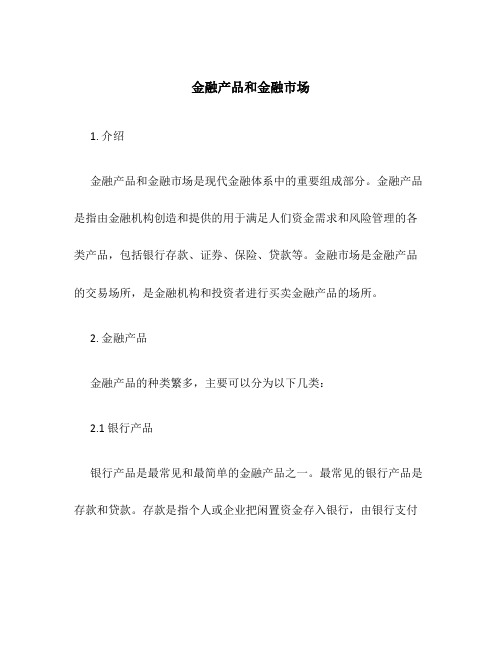 金融产品和金融市场

1. 介绍

金融产品和金融市场是现代金融体系中的重要组成部分。金融产品是指由金融机构创造和提供的用于满足人们资金需求和风险管理的各类产品，包括银行存款、证券、保险、贷款等。金融市场是金融产品的交易场所，是金融机构和投资者进行买卖金融产品的场所。

2. 金融产品

金融产品的种类繁多，主要可以分为以下几类：

2.1 银行产品

银行产品是最常见和最简单的金融产品之一。最常见的银行产品是存款和贷款。存款是指个人或企业把闲置资金存入银行，由银行支付